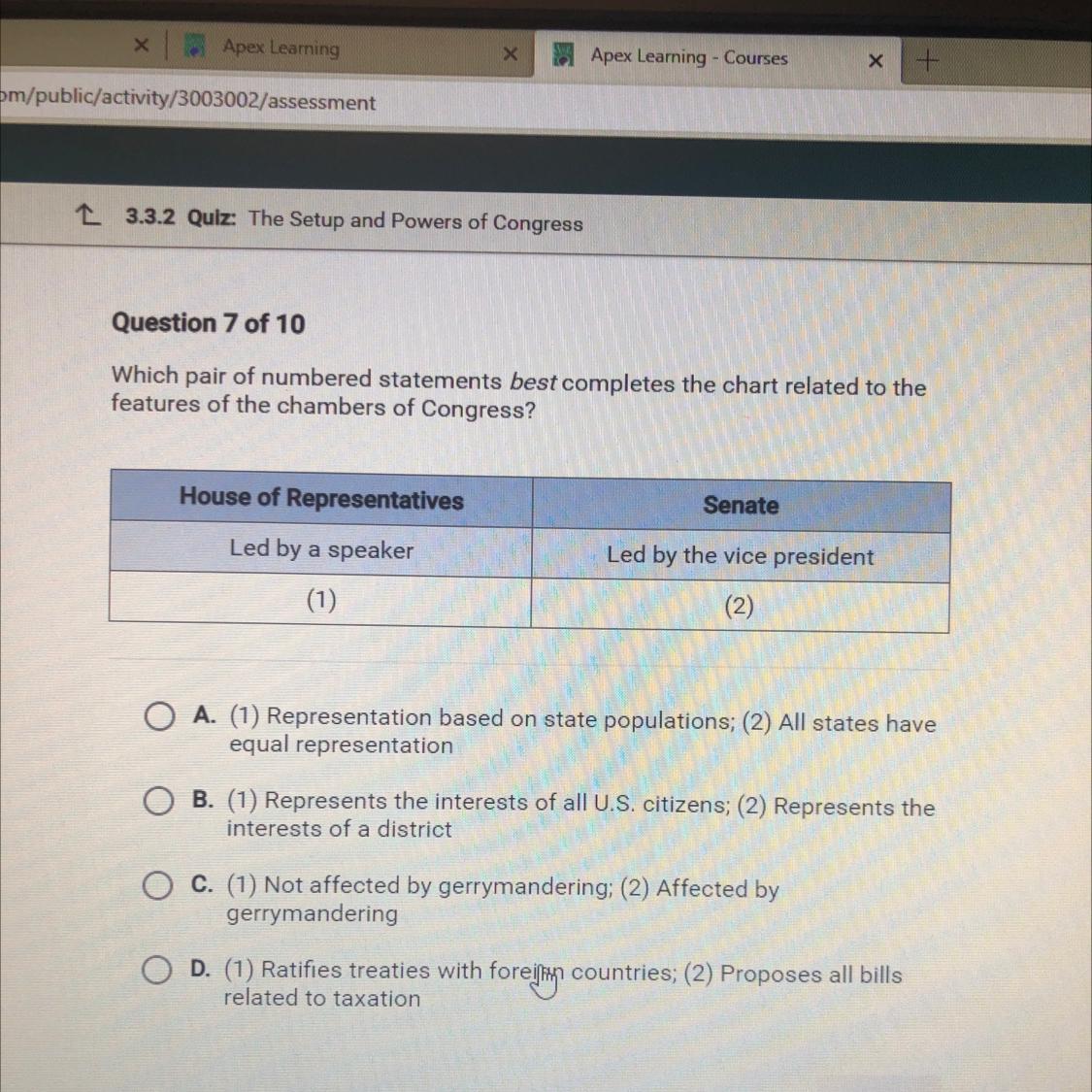 Apex Learning

Apex Learning - Courses

om/public/activity/3003002/assessment

3.3.2 Quiz: The Setup and Powers of Congress

Question 7 of 10

Which pair of numbered statements best completes the chart related to the features of the chambers of Congress?

| House of Representatives | Senate |
|---|---|
| Led by a speaker | Led by the vice president |
| (1) | (2) |

A. (1) Representation based on state populations; (2) All states have equal representation

B. (1) Represents the interests of all U.S. citizens; (2) Represents the interests of a district

C. (1) Not affected by gerrymandering; (2) Affected by gerrymandering

D. (1) Ratifies treaties with foreign countries; (2) Proposes all bills related to taxation